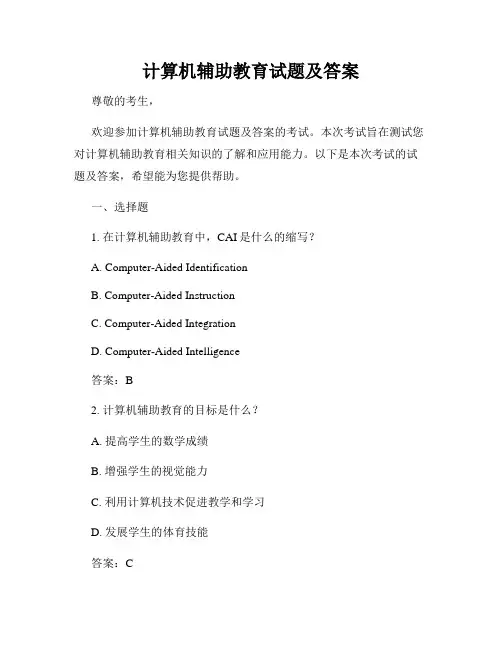 计算机辅助教育试题及答案

尊敬的考生，

欢迎参加计算机辅助教育试题及答案的考试。本次考试旨在测试您对计算机辅助教育相关知识的了解和应用能力。以下是本次考试的试题及答案，希望能为您提供帮助。

一、选择题

1. 在计算机辅助教育中，CAI 是什么的缩写？

A. Computer-Aided Identification

B. Computer-Aided Instruction

C. Computer-Aided Integration

D. Computer-Aided Intelligence

答案：B

2. 计算机辅助教育的目标是什么？

A. 提高学生的数学成绩

B. 增强学生的视觉能力

C. 利用计算机技术促进教学和学习

D. 发展学生的体育技能

答案：C